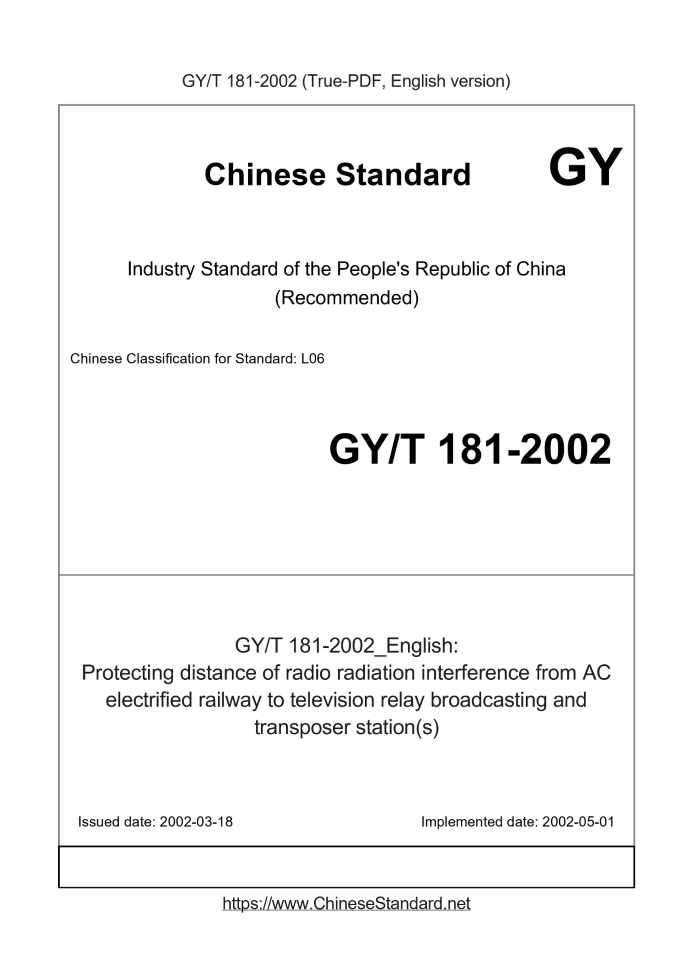 GY/T 181-2002 (True-PDF, English version)

Chinese Standard

GY

Industry Standard of the People's Republic of China (Recommended)

Chinese Classification for Standard: L06

GY/T 181-2002

GY/T 181-2002_English:
Protecting distance of radio radiation interference from AC electrified railway to television relay broadcasting and transposer station(s)

Issued date: 2002-03-18

Implemented date: 2002-05-01

https://www.ChineseStandard.net